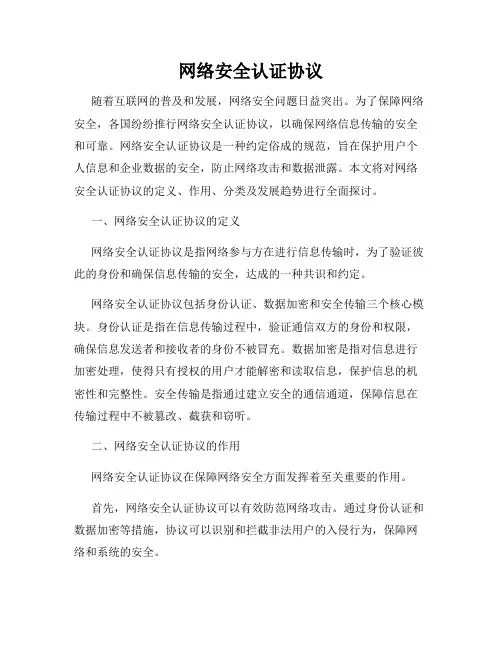 网络安全认证协议

随着互联网的普及和发展，网络安全问题日益突出。为了保障网络安全，各国纷纷推行网络安全认证协议，以确保网络信息传输的安全和可靠。网络安全认证协议是一种约定俗成的规范，旨在保护用户个人信息和企业数据的安全，防止网络攻击和数据泄露。本文将对网络安全认证协议的定义、作用、分类及发展趋势进行全面探讨。

一、网络安全认证协议的定义

网络安全认证协议是指网络参与方在进行信息传输时，为了验证彼此的身份和确保信息传输的安全，达成的一种共识和约定。

网络安全认证协议包括身份认证、数据加密和安全传输三个核心模块。身份认证是指在信息传输过程中，验证通信双方的身份和权限，确保信息发送者和接收者的身份不被冒充。数据加密是指对信息进行加密处理，使得只有授权的用户才能解密和读取信息，保护信息的机密性和完整性。安全传输是指通过建立安全的通信通道，保障信息在传输过程中不被篡改、截获和窃听。

二、网络安全认证协议的作用

网络安全认证协议在保障网络安全方面发挥着至关重要的作用。

首先，网络安全认证协议可以有效防范网络攻击。通过身份认证和数据加密等措施，协议可以识别和拦截非法用户的入侵行为，保障网络和系统的安全。